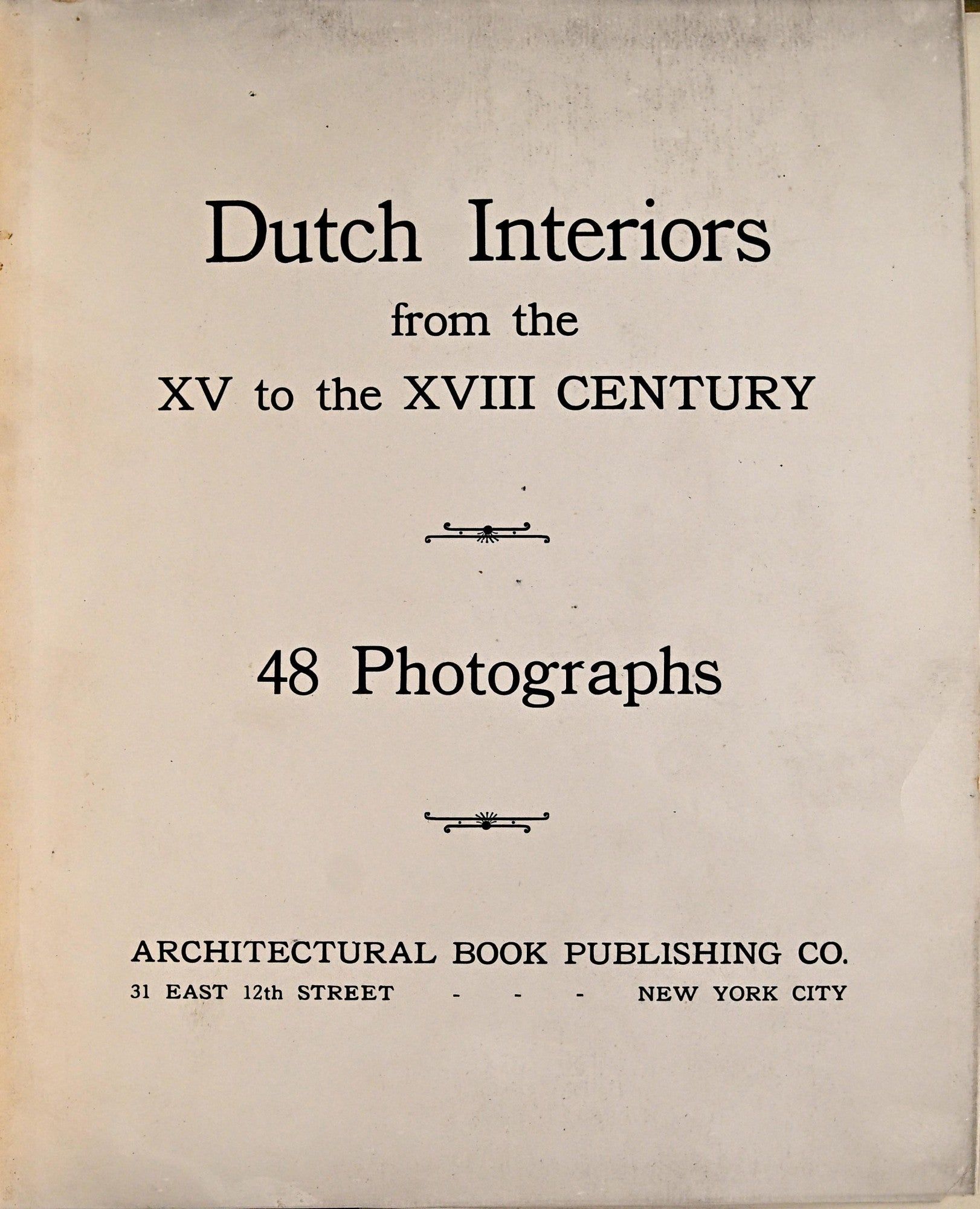 Dutch Interiors
from the
XV to the XVIII CENTURY

48 Photographs

ARCHITECTURAL BOOK PUBLISHING CO.
31 EAST 12th STREET - - - NEW YORK CITY